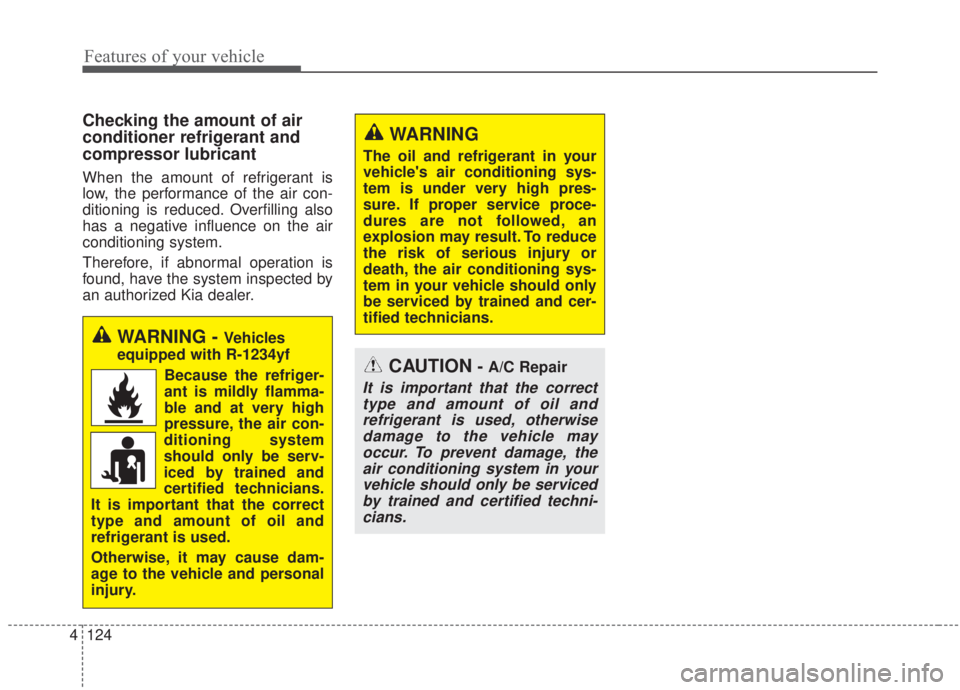 Features of your vehicle

Checking the amount of air conditioner refrigerant and compressor lubricant

When the amount of refrigerant is low, the performance of the air conditioning is reduced. Overfilling also has a negative influence on the air conditioning system.

Therefore, if abnormal operation is found, have the system inspected by an authorized Kia dealer.

WARNING - Vehicles equipped with R-1234yf

Because the refrigerant is mildly flammable and at very high pressure, the air conditioning system should only be serviced by trained and certified technicians.
It is important that the correct type and amount of oil and refrigerant is used.

Otherwise, it may cause damage to the vehicle and personal injury.

WARNING

The oil and refrigerant in your vehicle's air conditioning system is under very high pressure. If proper service procedures are not followed, an explosion may result. To reduce the risk of serious injury or death, the air conditioning system in your vehicle should only be serviced by trained and certified technicians.

CAUTION - A/C Repair

It is important that the correct type and amount of oil and refrigerant is used, otherwise damage to the vehicle may occur. To prevent damage, the air conditioning system in your vehicle should only be serviced by trained and certified technicians.

4 124

carmanualsonline.info